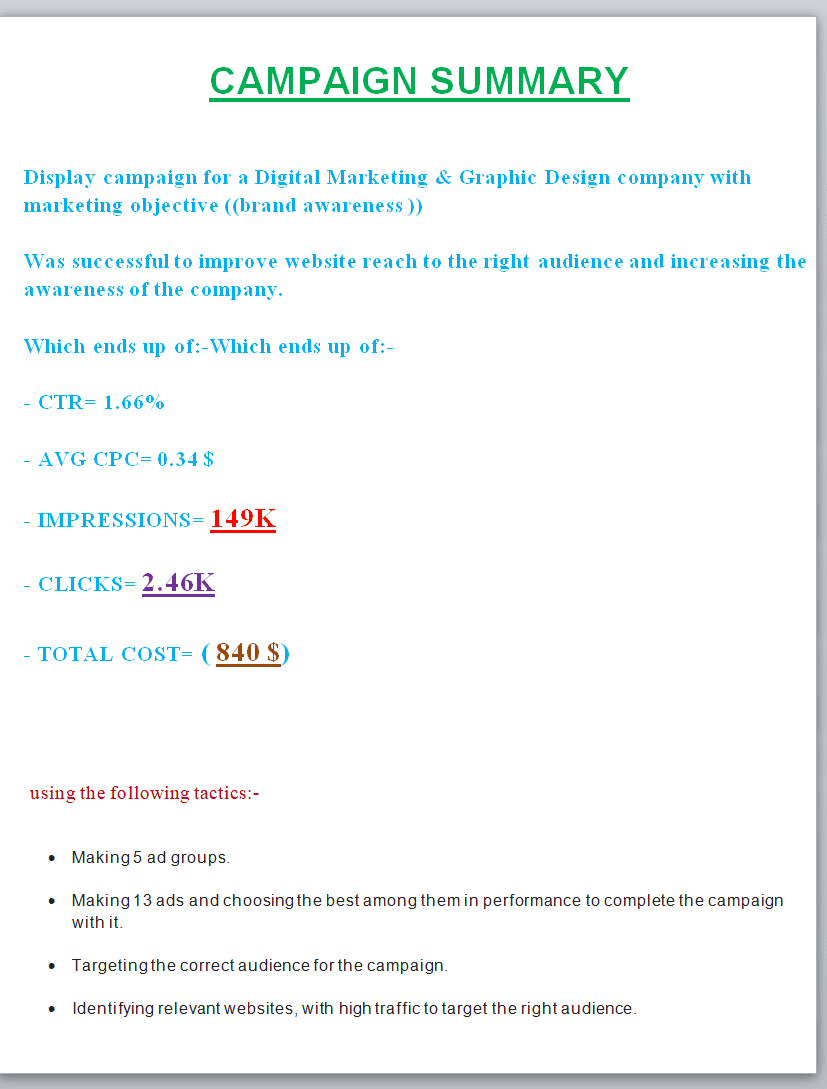 CAMPAIGN SUMMARY

Display campaign for a Digital Marketing & Graphic Design company with marketing objective ((brand awareness ))

Was successful to improve website reach to the right audience and increasing the awareness of the company.

Which ends up of:-Which ends up of:-

- CTR= 1.66%

- AVG CPC= 0.34 $

- IMPRESSIONS= 149K

- CLICKS= 2.46K

- TOTAL COST= ( 840 $)

using the following tactics:-

- Making 5 ad groups.
- Making 13 ads and choosing the best among them in performance to complete the campaign with it.
- Targeting the correct audience for the campaign.
- Identifying relevant websites, with high traffic to target the right audience.